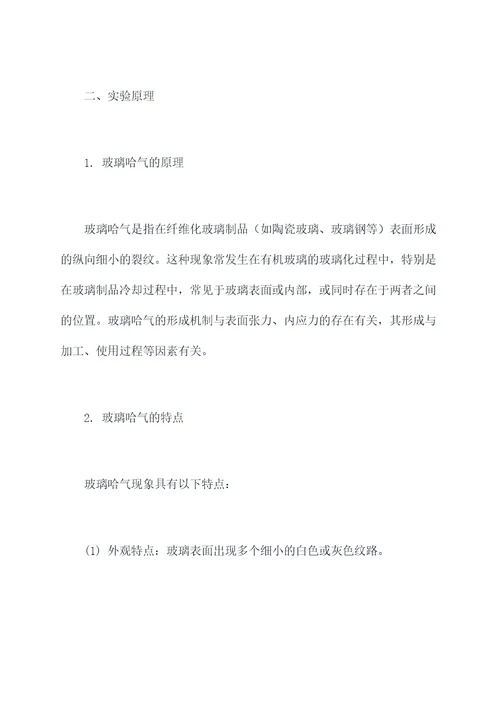 二、实验原理

1. 玻璃哈气的原理

玻璃哈气是指在纤维化玻璃制品（如陶瓷玻璃、玻璃钢等）表面形成的纵向细小的裂纹。这种现象常发生在有机玻璃的玻璃化过程中，特别是在玻璃制品冷却过程中，常见于玻璃表面或内部，或同时存在于两者之间的位置。玻璃哈气的形成机制与表面张力、内应力的存在有关，其形成与加工、使用过程等因素有关。

2. 玻璃哈气的特点

玻璃哈气现象具有以下特点：

(1) 外观特点：玻璃表面出现多个细小的白色或灰色纹路。